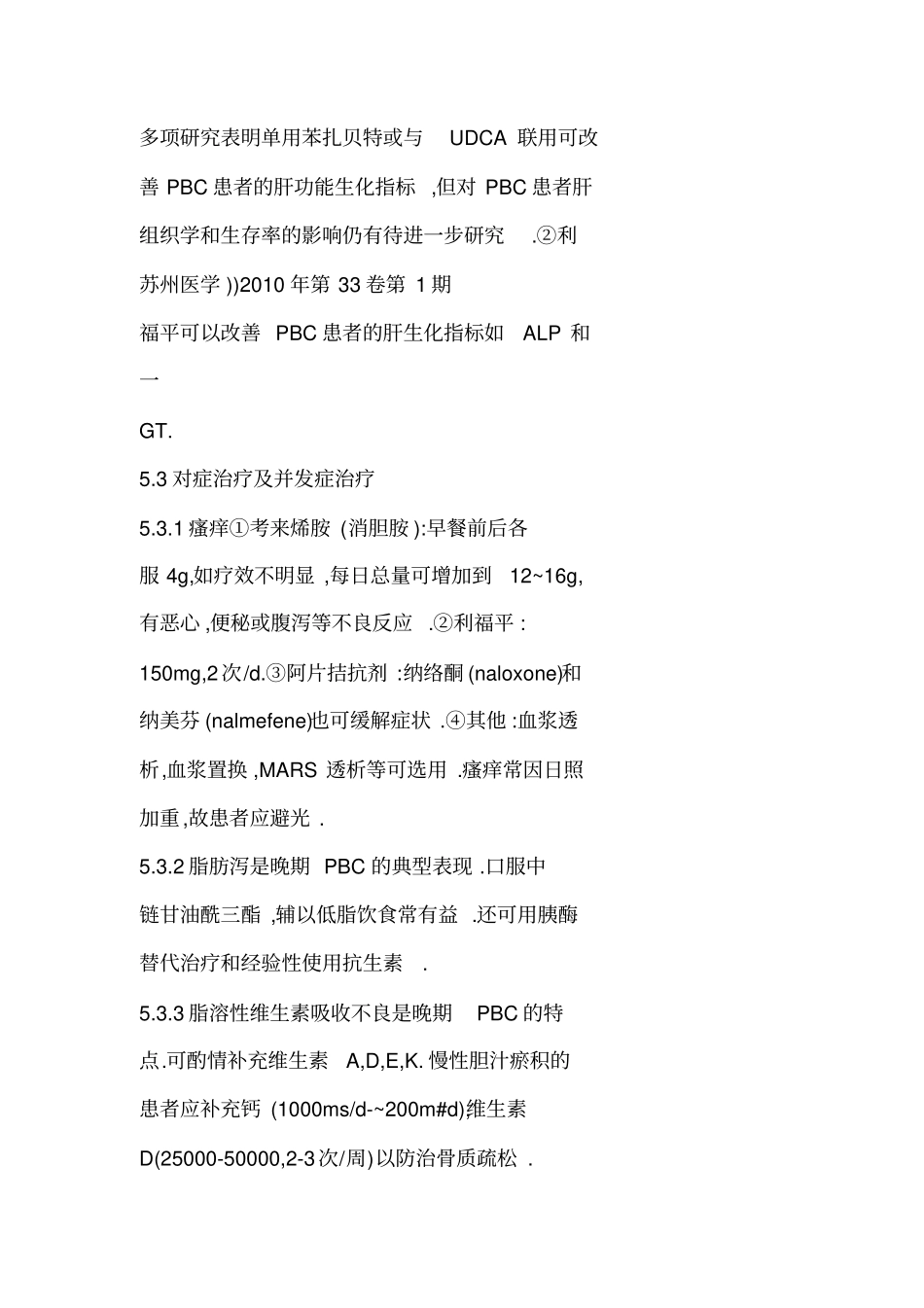 多项研究表明单用苯扎贝特或与 UDCA 联用可改善 PBC 患者的肝功能生化指标 ,但对 PBC 患者肝组织学和生存率的影响仍有待进一步研究 .②利

苏州医学 ))2010 年第 33 卷第 1 期

福平可以改善 PBC 患者的肝生化指标如 ALP 和

一

GT.

5.3 对症治疗及并发症治疗

5.3.1 瘙痒①考来烯胺 (消胆胺 ):早餐前后各服 4g,如疗效不明显 ,每日总量可增加到 12~16g,有恶心 ,便秘或腹泻等不良反应 .②利福平 :150mg,2 次/d.③阿片拮抗剂 :纳络酮 (naloxone)和纳美芬 (nalmefene)也可缓解症状 .④其他 :血浆透析,血浆置换 ,MARS 透析等可选用 .瘙痒常因日照加重,故患者应避光 .

5.3.2 脂肪泻是晚期 PBC 的典型表现 .口服中链甘油酰三酯 ,辅以低脂饮食常有益 .还可用胰酶替代治疗和经验性使用抗生素 .

5.3.3 脂溶性维生素吸收不良是晚期 PBC 的特点.可酌情补充维生素 A,D,E,K. 慢性胆汁瘀积的患者应补充钙 (1000ms/d-~200m#d)维生素 D(25000-50000,2-3 次/周) 以防治骨质疏松 .